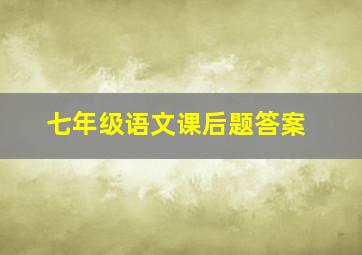 七年级语文课后题答案